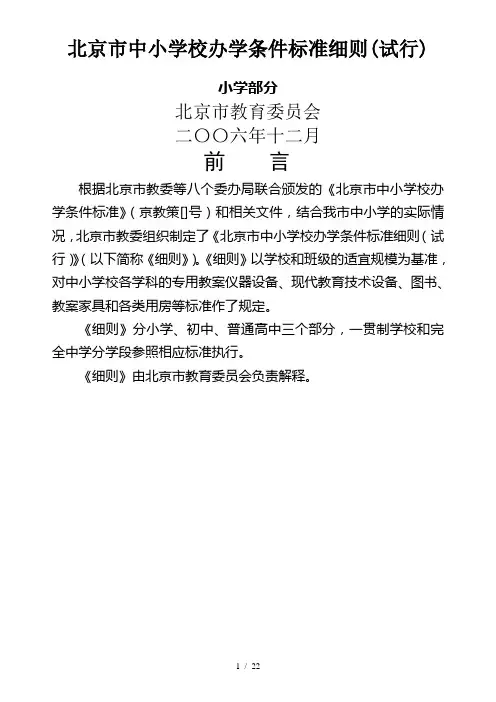 北京市中小学校办学条件标准细则(试行)

小学部分

北京市教育委员会

二〇〇六年十二月

前　言

根据北京市教委等八个委办局联合颁发的《北京市中小学校办学条件标准》(京教策[]号)和相关文件,结合我市中小学的实际情况,北京市教委组织制定了《北京市中小学校办学条件标准细则(试行)》(以下简称《细则》)。《细则》以学校和班级的适宜规模为基准,对中小学校各学科的专用教案仪器设备、现代教育技术设备、图书、教案家具和各类用房等标准作了规定。

《细则》分小学、初中、普通高中三个部分,一贯制学校和完全中学分学段参照相应标准执行。

《细则》由北京市教育委员会负责解释。

1 / 22